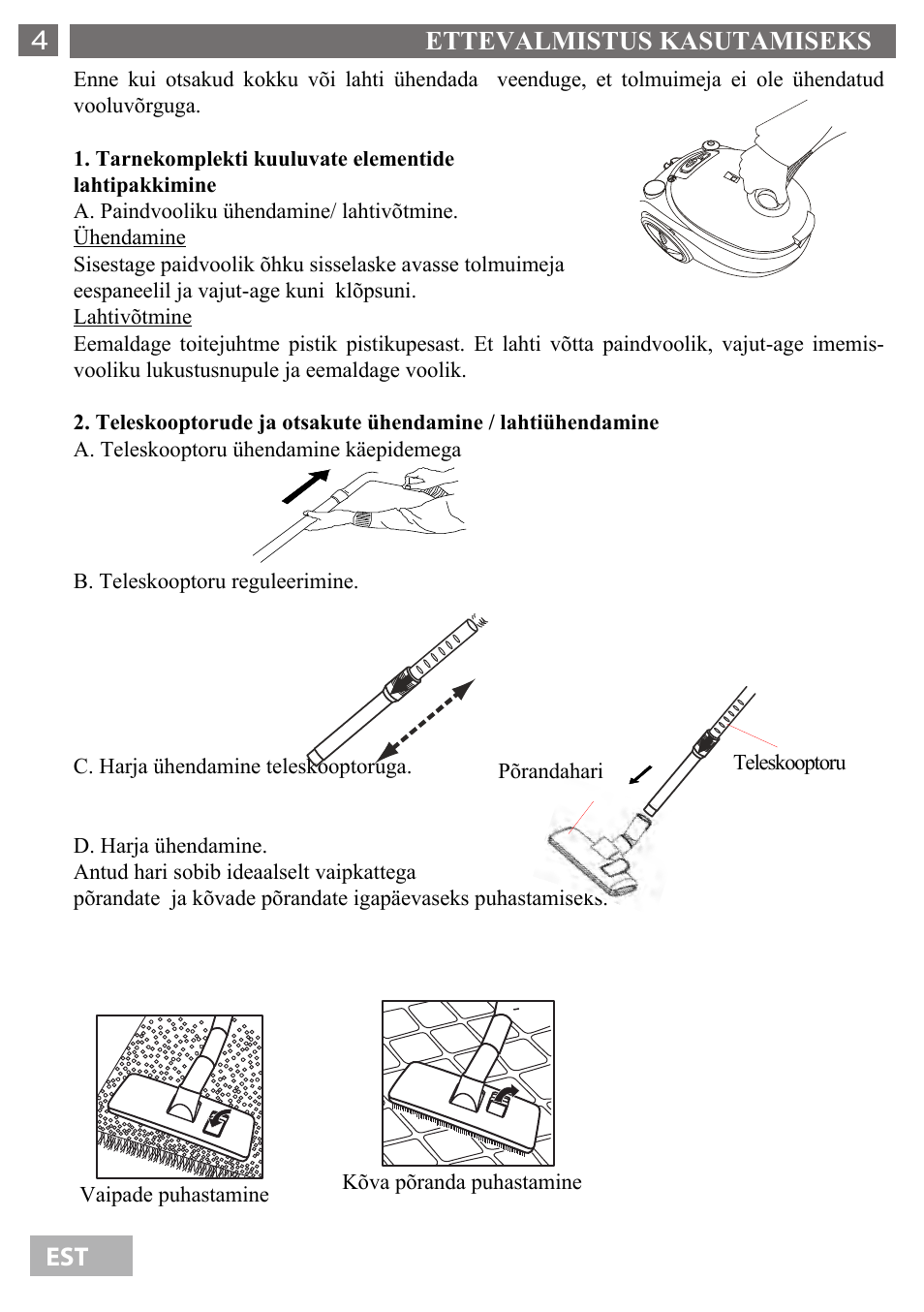 4

ETTEVALMISTUS KASUTAMISEKS

Enne kui otsakud kokku või lahti ühendada veenduge, et tolmuimeja ei ole ühendatud vooluvõrguga.

1. Tarnekomplekti kuuluvate elementide lahtipakkimine
A. Paindvooliku ühendamine/ lahtivõtmine.
Ühendamine
Sisestage paidvoolik õhku sisselaske avasse tolmuimeja eespaneelil ja vajut-age kuni klõpsuni.
Lahtivõtmine
Eemaldage toitejuhtme pistik pistikupesast. Et lahti võtta paindvoolik, vajut-age imemisvooliku lukustusnupule ja eemaldage voolik.

2. Teleskooptorude ja otsakute ühendamine / lahtiühendamine
A. Teleskooptoru ühendamine käepidemega

B. Teleskooptoru reguleerimine.

C. Harja ühendamine teleskooptoruga.

Põrandahari

Teleskooptoru

D. Harja ühendamine.
Antud hari sobib ideaalselt vaipkattega põrandate ja kõvade põrandate igapäevaseks puhastamiseks.

Vaipade puhastamine

Kõva põranda puhastamine

EST